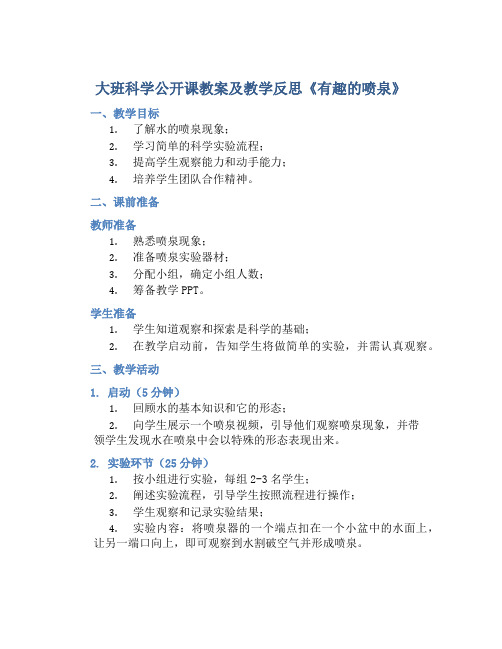 大班科学公开课教案及教学反思《有趣的喷泉》

一、教学目标

1. 了解水的喷泉现象；
2. 学习简单的科学实验流程；
3. 提高学生观察能力和动手能力；
4. 培养学生团队合作精神。

二、课前准备

教师准备

1. 熟悉喷泉现象；
2. 准备喷泉实验器材；
3. 分配小组，确定小组人数；
4. 筹备教学 PPT。

学生准备

1. 学生知道观察和探索是科学的基础；
2. 在教学启动前，告知学生将做简单的实验，并需认真观察。

三、教学活动

1. 启动（5 分钟）

1. 回顾水的基本知识和它的形态；
2. 向学生展示一个喷泉视频，引导他们观察喷泉现象，并带领学生发现水在喷泉中会以特殊的形态表现出来。

2. 实验环节（25 分钟）

1. 按小组进行实验，每组 2-3 名学生；
2. 阐述实验流程，引导学生按照流程进行操作；
3. 学生观察和记录实验结果；
4. 实验内容：将喷泉器的一个端点扣在一个小盆中的水面上，让另一端口向上，即可观察到水割破空气并形成喷泉。